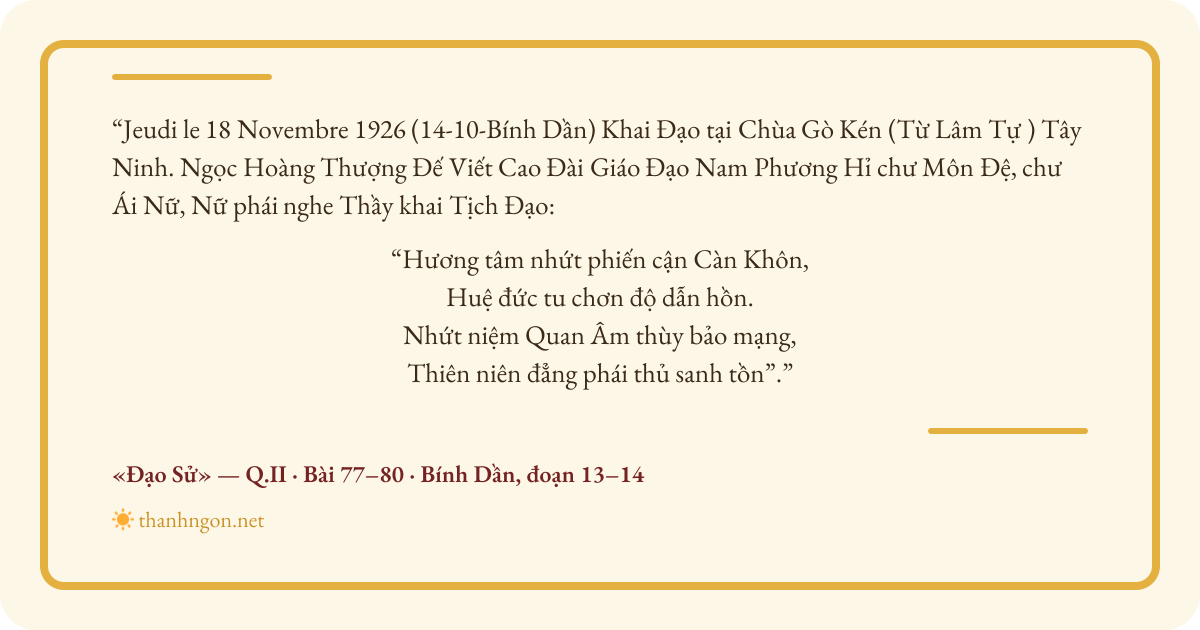 "Jeudi le 18 Novembre 1926 (14-10-Bính Dần) Khai Đạo tại Chùa Gò Kén (Từ Lâm Tự ) Tây Ninh. Ngọc Hoàng Thượng Đế Viết Cao Đài Giáo Đạo Nam Phương Hỉ chư Môn Đệ, chư Ái Nữ, Nữ phái nghe Thầy khai Tịch Đạo:

"Hương tâm nhứt phiến cận Càn Khôn,
Huệ đức tu chơn độ dẫn hồn.
Nhứt niệm Quan Âm thùy bảo mạng,
Thiên niên đẳng phái thủ sanh tồn"."

«Đạo Sử» — Q.II · Bài 77–80 · Bính Dần, đoạn 13–14

thanhngon.net